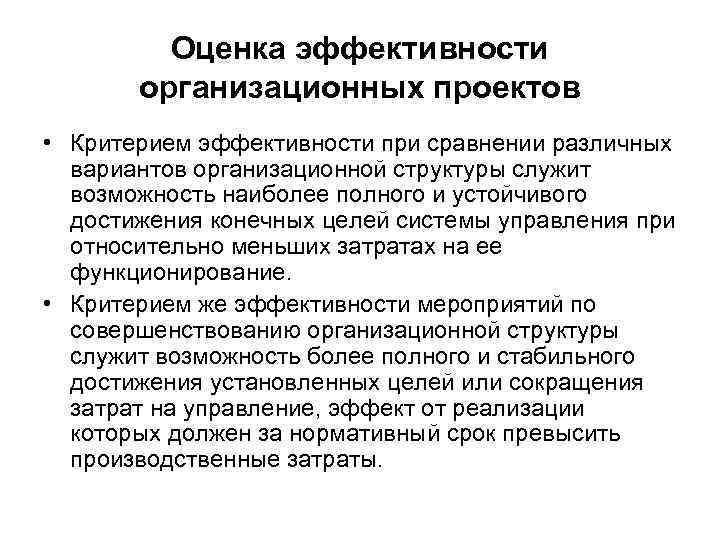 Оценка эффективности организационных проектов

• Критерием эффективности при сравнении различных вариантов организационной структуры служит возможность наиболее полного и устойчивого достижения конечных целей системы управления при относительно меньших затратах на ее функционирование.

• Критерием же эффективности мероприятий по совершенствованию организационной структуры служит возможность более полного и стабильного достижения установленных целей или сокращения затрат на управление, эффект от реализации которых должен за нормативный срок превысить производственные затраты.